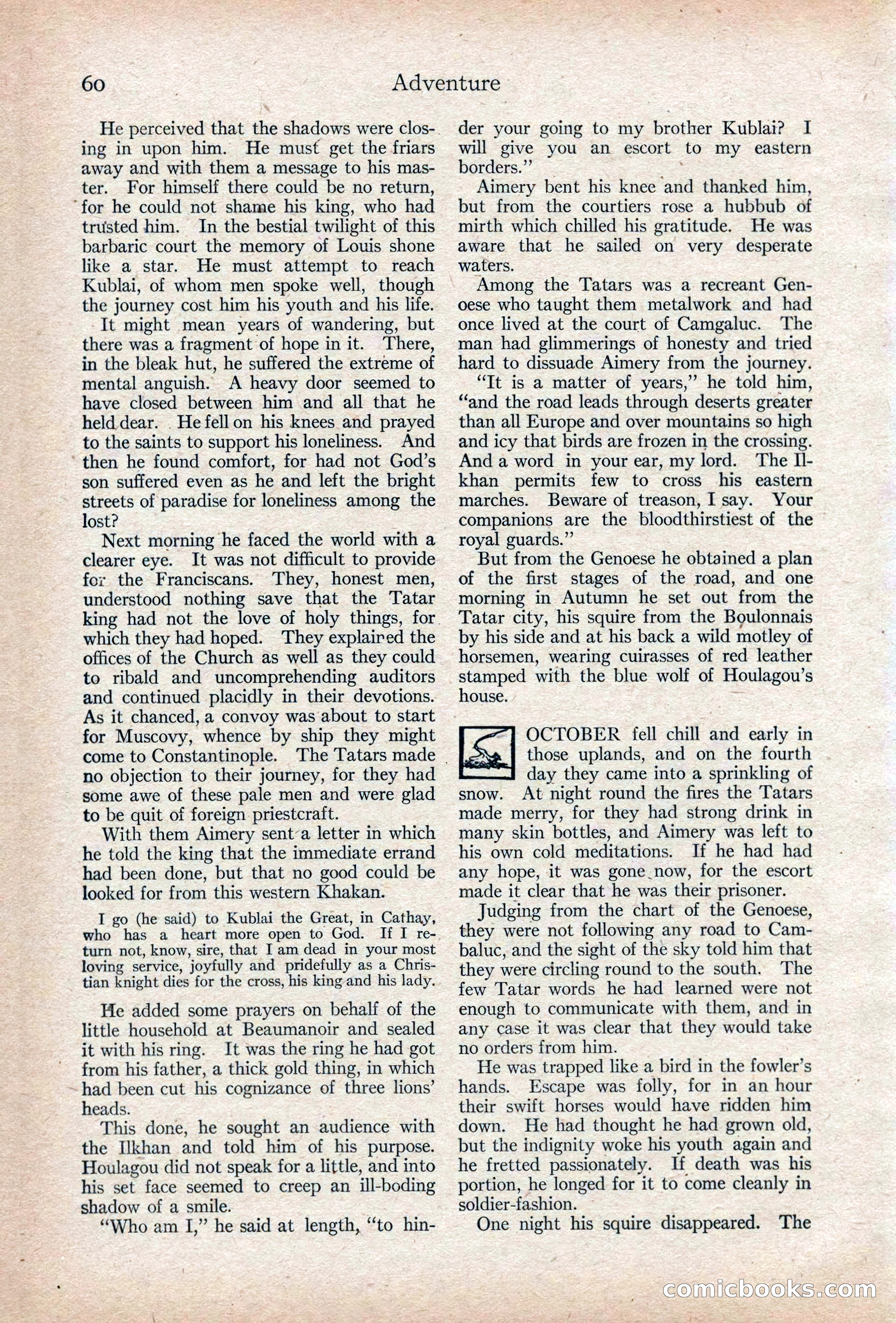 60 Adventure

He perceived that the shadows were closing in upon him. He must get the friars away and with them a message to his master. For himself there could be no return, for he could not shame his king, who had trusted him. In the bestial twilight of this barbaric court the memory of Louis shone like a star. He must attempt to reach Kublai, of whom men spoke well, though the journey cost him his youth and his life.

It might mean years of wandering, but there was a fragment of hope in it. There, in the bleak hut, he suffered the extreme of mental anguish. A heavy door seemed to have closed between him and all that he held dear. He fell on his knees and prayed to the saints to support his loneliness. And then he found comfort, for had not God's son suffered even as he and left the bright streets of paradise for loneliness among the lost?

Next morning he faced the world with a clearer eye. It was not difficult to provide for the Franciscans. They, honest men, understood nothing save that the Tatar king had not the love of holy things, for which they had hoped. They explained the offices of the Church as well as they could to ribald and uncomprehending auditors and continued placidly in their devotions. As it chanced, a convoy was about to start for Muscovy, whence by ship they might come to Constantinople. The Tatars made no objection to their journey, for they had some awe of these pale men and were glad to be quit of foreign priestcraft.

With them Aimery sent a letter in which he told the king that the immediate errand had been done, but that no good could be looked for from this western Khakan.

I go (he said) to Kublai the Great, in Cathay, who has a heart more open to God. If I return not, know, sire, that I am dead in your most loving service, joyfully and pridefully as a Christian knight dies for the cross, his king and his lady.

He added some prayers on behalf of the little household at Beaumanoir and sealed it with his ring. It was the ring he had got from his father, a thick gold thing, in which had been cut his cognizance of three lions' heads.

This done, he sought an audience with the Ilkhan and told him of his purpose. Houlagou did not speak for a little, and into his set face seemed to creep an ill-boding shadow of a smile.

"Who am I," he said at length, "to hinder your going to my brother Kublai? I will give you an escort to my eastern borders."

Aimery bent his knee and thanked him, but from the courtiers rose a hubbub of mirth which chilled his gratitude. He was aware that he sailed on very desperate waters.

Among the Tatars was a recreant Genoese who taught them metalwork and had once lived at the court of Camgaluc. The man had glimmerings of honesty and tried hard to dissuade Aimery from the journey.

"It is a matter of years," he told him, "and the road leads through deserts greater than all Europe and over mountains so high and icy that birds are frozen in the crossing. And a word in your ear, my lord. The Ilkhan permits few to cross his eastern marches. Beware of treason, I say. Your companions are the bloodthirstiest of the royal guards."

But from the Genoese he obtained a plan of the first stages of the road, and one morning in Autumn he set out from the Tatar city, his squire from the Boulonnais by his side and at his back a wild motley of horsemen, wearing cuirasses of red leather stamped with the blue wolf of Houlagou's house.

OCTOBER fell chill and early in those uplands, and on the fourth day they came into a sprinkling of snow. At night round the fires the Tatars made merry, for they had strong drink in many skin bottles, and Aimery was left to his own cold meditations. If he had had any hope, it was gone now, for the escort made it clear that he was their prisoner.

Judging from the chart of the Genoese, they were not following any road to Cambaluc, and the sight of the sky told him that they were circling round to the south. The few Tatar words he had learned were not enough to communicate with them, and in any case it was clear that they would take no orders from him.

He was trapped like a bird in the fowler's hands. Escape was folly, for in an hour their swift horses would have ridden him down. He had thought he had grown old, but the indignity woke his youth again and he fretted passionately. If death was his portion, he longed for it to come cleanly in soldier-fashion.

One night his squire disappeared. The

comicbooks.com